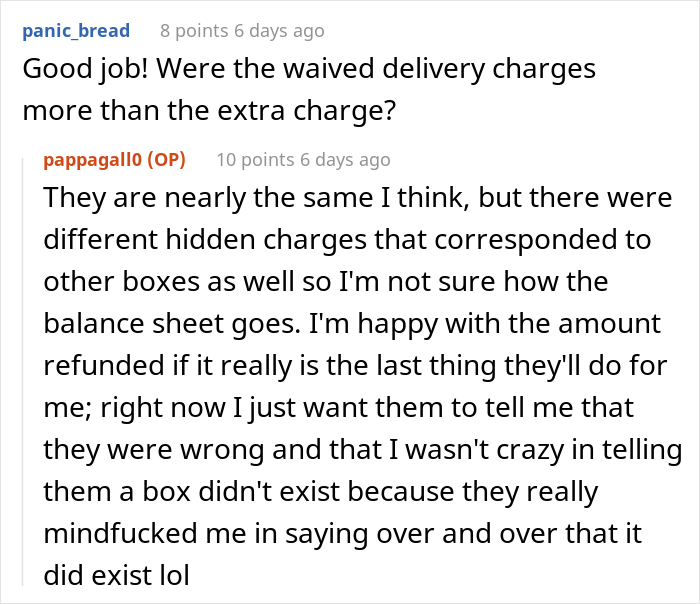 panic_bread 8 points 6 days ago

Good job! Were the waived delivery charges more than the extra charge?

pappagall0 (OP) 10 points 6 days ago

They are nearly the same I think, but there were different hidden charges that corresponded to other boxes as well so I'm not sure how the balance sheet goes. I'm happy with the amount refunded if it really is the last thing they'll do for me; right now I just want them to tell me that they were wrong and that I wasn't crazy in telling them a box didn't exist because they really mindfucked me in saying over and over that it did exist lol